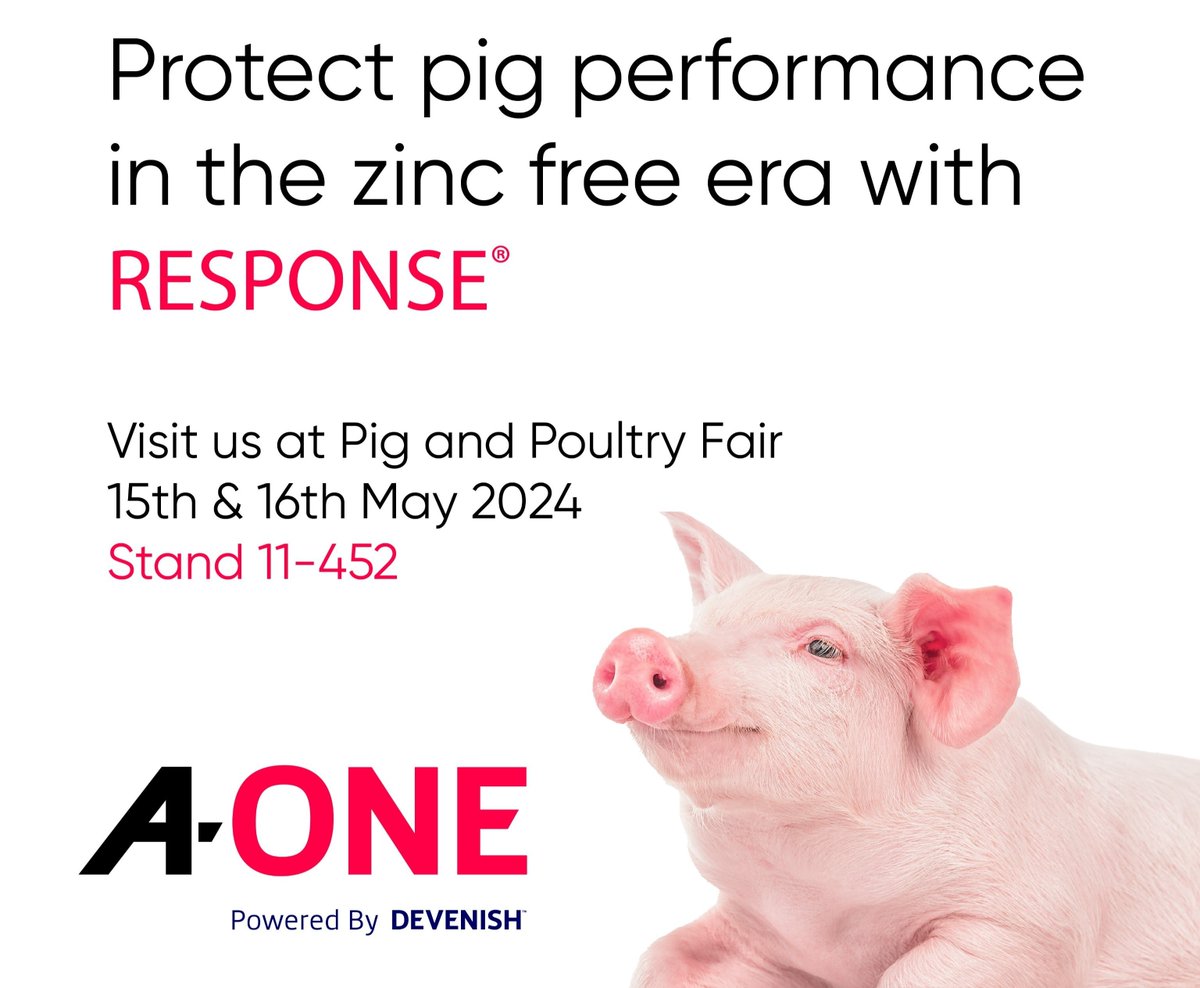 Protect pig performance in the zinc free era with RESPONSE®

Visit us at Pig and Poultry Fair
15th & 16th May 2024
Stand 11-452

A-ONE
Powered By DEVENISH™